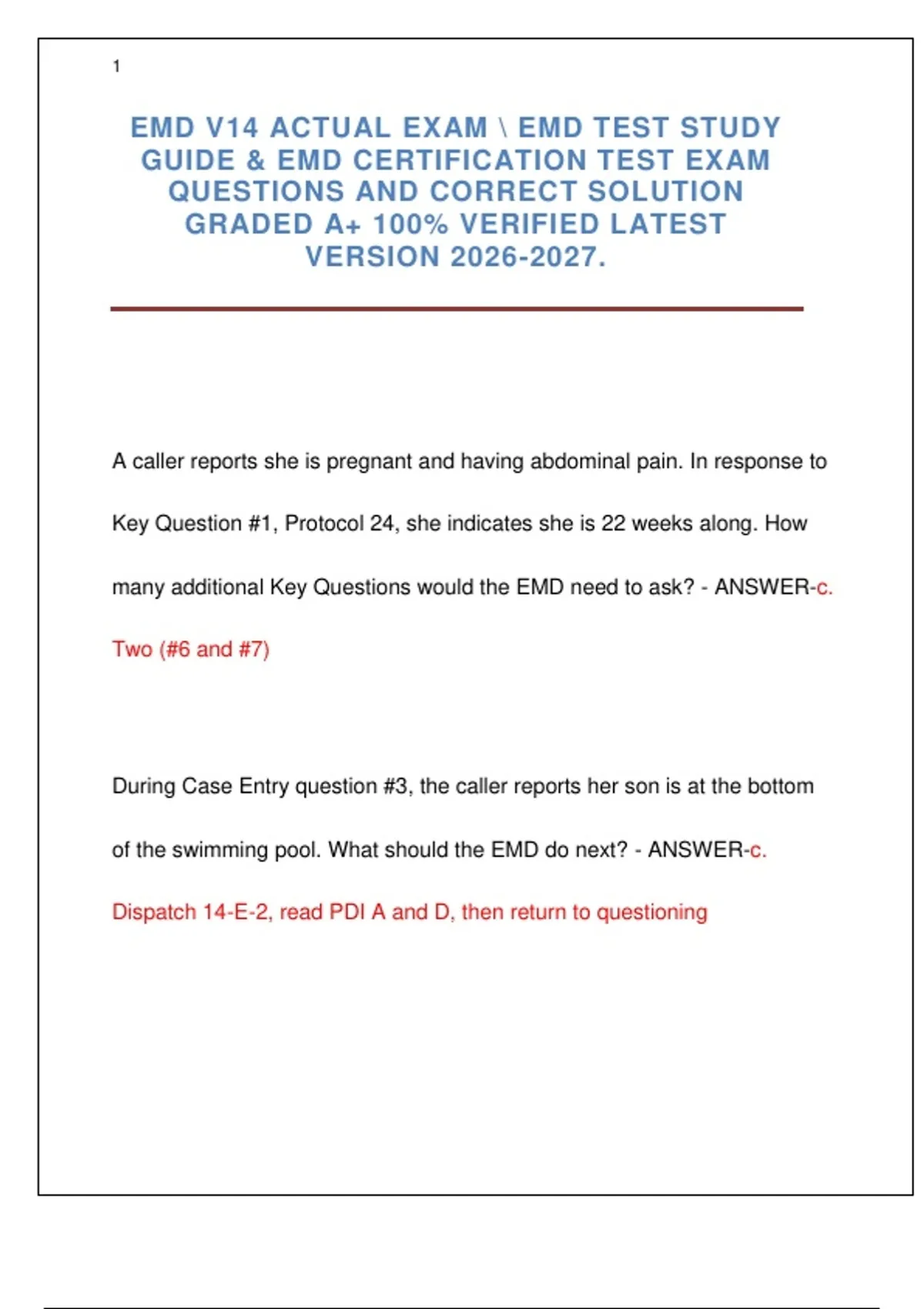 1

EMD V14 ACTUAL EXAM \ EMD TEST STUDY GUIDE & EMD CERTIFICATION TEST EXAM QUESTIONS AND CORRECT SOLUTION GRADED A+ 100% VERIFIED LATEST VERSION 2026-2027.

A caller reports she is pregnant and having abdominal pain. In response to Key Question #1, Protocol 24, she indicates she is 22 weeks along. How many additional Key Questions would the EMD need to ask? - ANSWER-c. Two (#6 and #7)

During Case Entry question #3, the caller reports her son is at the bottom of the swimming pool. What should the EMD do next? - ANSWER-c. Dispatch 14-E-2, read PDI A and D, then return to questioning